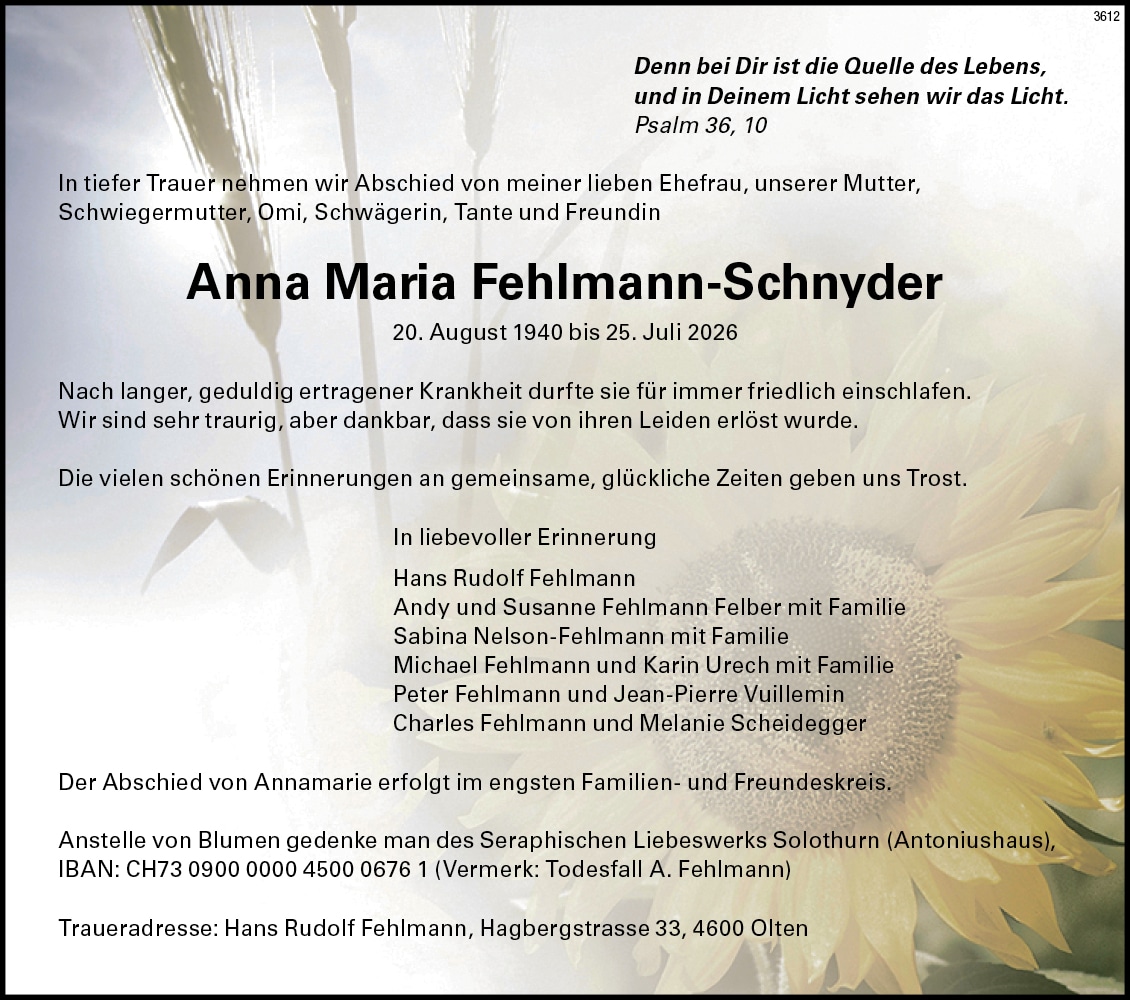 3612

Denn bei Dir ist die Quelle des Lebens, und in Deinem Licht sehen wir das Licht.
Psalm 36, 10

In tiefer Trauer nehmen wir Abschied von meiner lieben Ehefrau, unserer Mutter, Schwiegermutter, Omi, Schwägerin, Tante und Freundin

Anna Maria Fehlmann-Schnyder

20. August 1940 bis 25. Juli 2026

Nach langer, geduldig ertragener Krankheit durfte sie für immer friedlich einschlafen. Wir sind sehr traurig, aber dankbar, dass sie von ihren Leiden erlöst wurde.

Die vielen schönen Erinnerungen an gemeinsame, glückliche Zeiten geben uns Trost.

In liebevoller Erinnerung

Hans Rudolf Fehlmann
Andy und Susanne Fehlmann Felber mit Familie
Sabina Nelson-Fehlmann mit Familie
Michael Fehlmann und Karin Urech mit Familie
Peter Fehlmann und Jean-Pierre Vuillemin
Charles Fehlmann und Melanie Scheidegger

Der Abschied von Annamarie erfolgt im engsten Familien- und Freundeskreis.

Anstelle von Blumen gedenke man des Seraphischen Liebeswerks Solothurn (Antoniushaus), IBAN: CH73 0900 0000 4500 0676 1 (Vermerk: Todesfall A. Fehlmann)

Traueradresse: Hans Rudolf Fehlmann, Hagbergstrasse 33, 4600 Olten